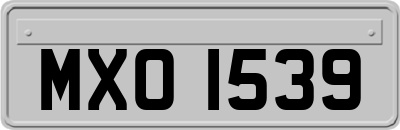 MXO 1539